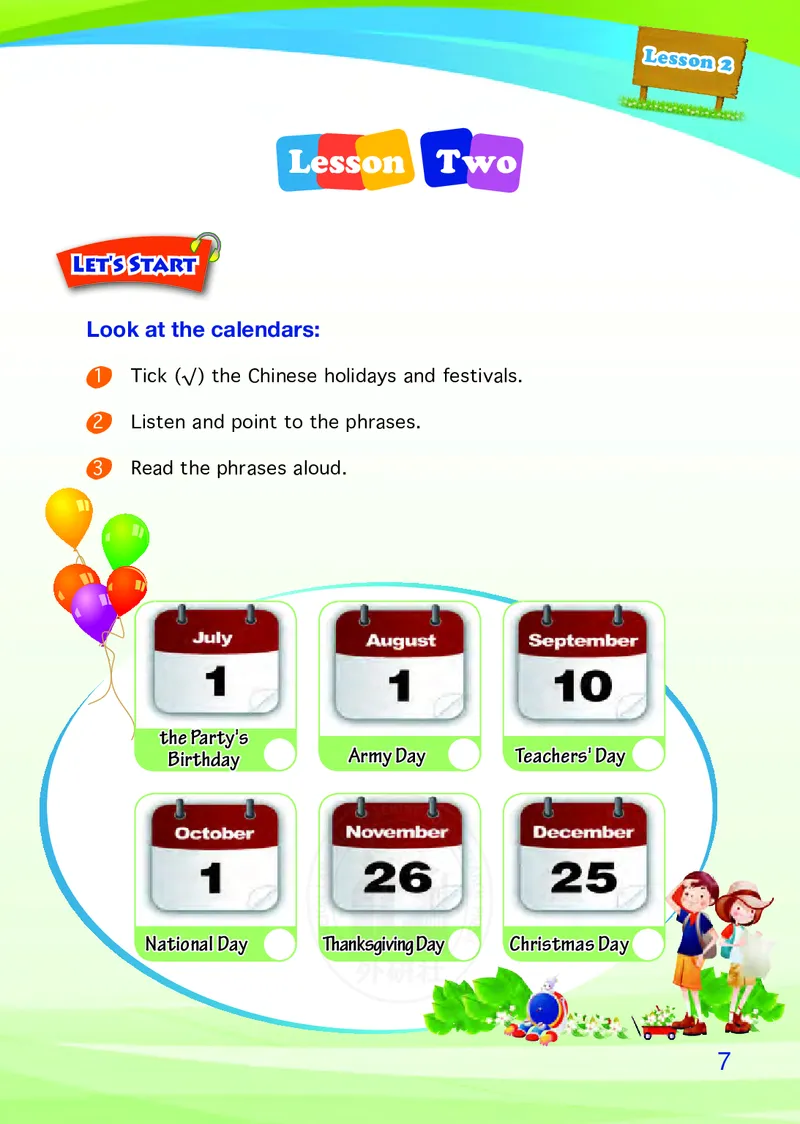 Lesson 2

Lesson Two

LET'S START

Look at the calendars:

1 Tick (√) the Chinese holidays and festivals.

2 Listen and point to the phrases.

3 Read the phrases aloud.

July 1 the Party's Birthday

August 1 Army Day

September 10 Teachers' Day

October 1 National Day

November 26 Thanksgiving Day

December 25 Christmas Day

7